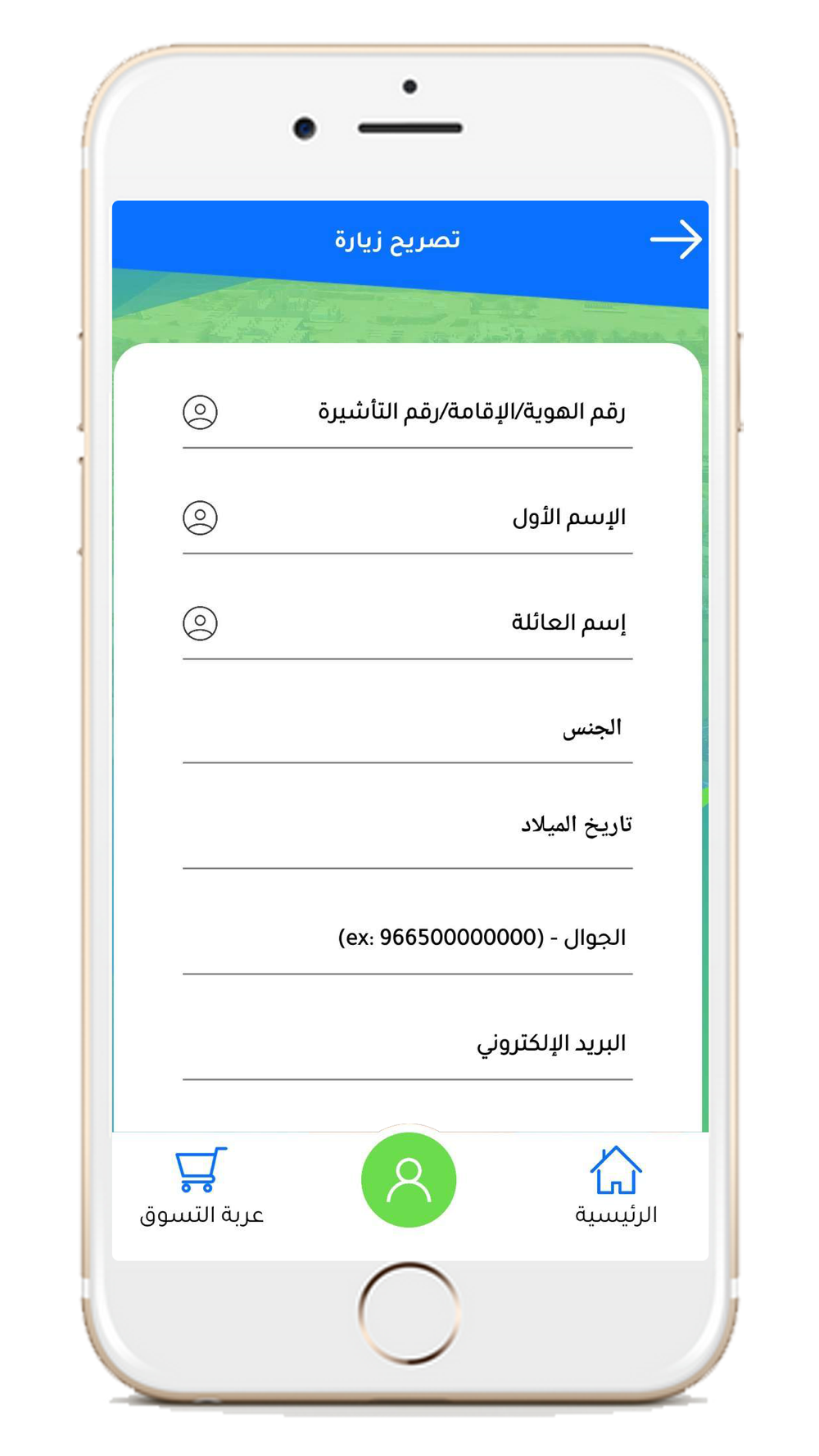 تصريح زيارة

رقم الهوية/الإقامة/رقم التأشيرة

الإسم الأول

إسم العائلة

الجنس

تاريخ الميلاد

الجوال - (ex: 966500000000)

البريد الإلكتروني

الرئيسية

عربة التسوق